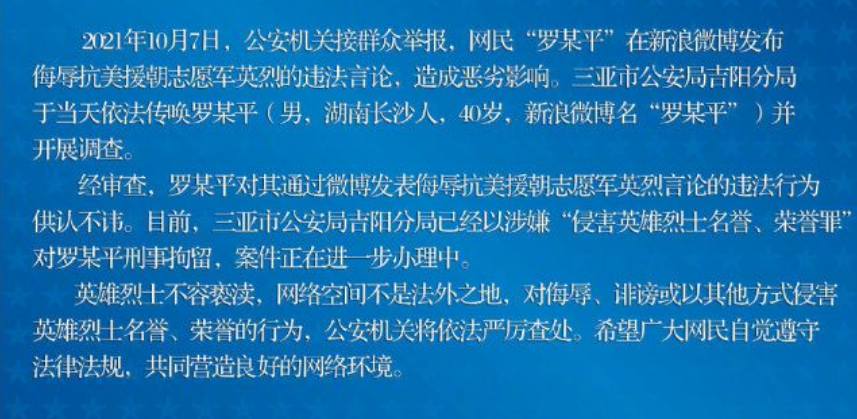 2021年10月7日，公安机关接群众举报，网民“罗某平”在新浪微博发布侮辱抗美援朝志愿军英烈的违法言论，造成恶劣影响。三亚市公安局吉阳分局于当天依法传唤罗某平（男，湖南长沙人，40岁，新浪微博名“罗某平”）并开展调查。

经审查，罗某平对其通过微博发表侮辱抗美援朝志愿军英烈言论的违法行为供认不讳。目前，三亚市公安局吉阳分局已经以涉嫌“侵害英雄烈士名誉、荣誉罪”对罗某平刑事拘留，案件正在进一步办理中。

英雄烈士不容亵渎，网络空间不是法外之地，对侮辱、诽谤或以其他方式侵害英雄烈士名誉、荣誉的行为，公安机关将依法严厉查处。希望广大网民自觉遵守法律法规，共同营造良好的网络环境。